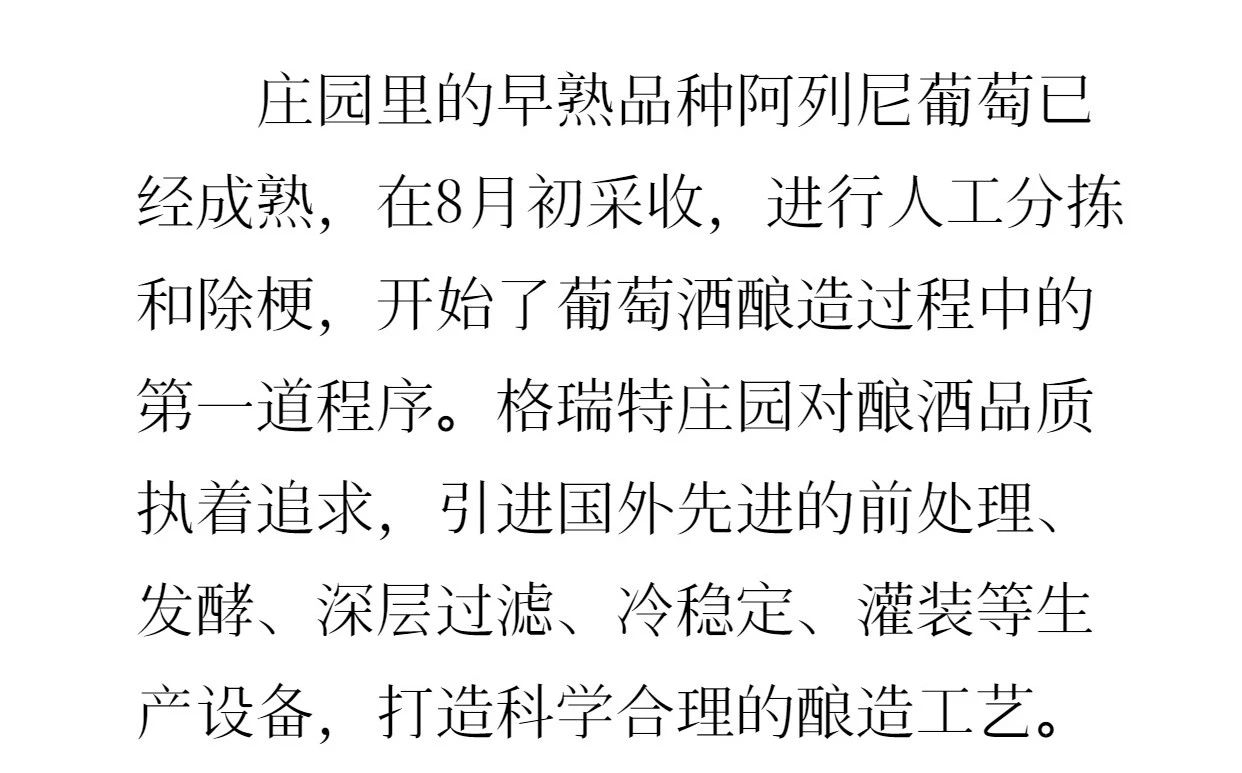 庄园里的早熟品种阿列尼葡萄已经成熟，在8月初采收，进行人工分拣和除梗，开始了葡萄酒酿造过程中的第一道程序。格瑞特庄园对酿酒品质执着追求，引进国外先进的前处理、发酵、深层过滤、冷稳定、灌装等生产设备，打造科学合理的酿造工艺。